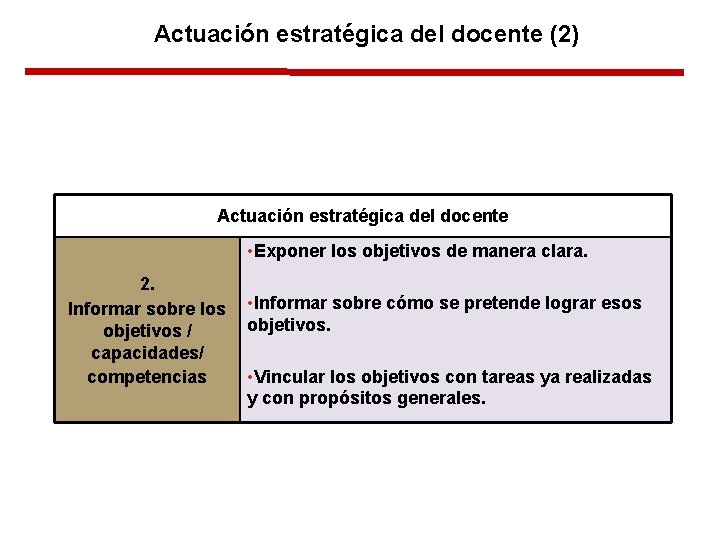 Actuación estratégica del docente (2)

| Actuación estratégica del docente | |
|---|---|
| 2. Informar sobre los objetivos / capacidades/ competencias | •Exponer los objetivos de manera clara. •Informar sobre cómo se pretende lograr esos objetivos. •Vincular los objetivos con tareas ya realizadas y con propósitos generales. |